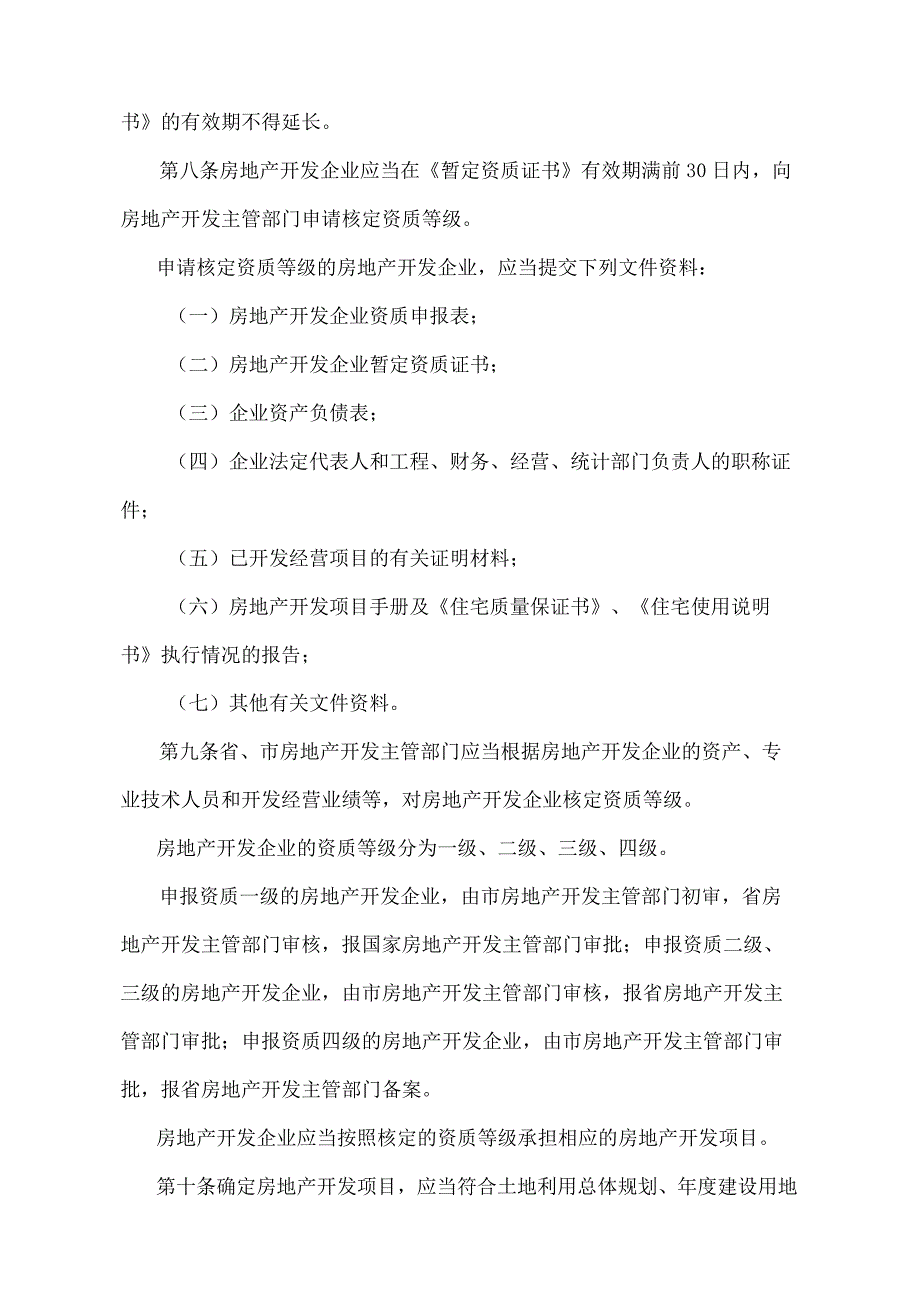 书》的有效期不得延长。

第八条房地产开发企业应当在《暂定资质证书》有效期满前30日内，向房地产开发主管部门申请核定资质等级。

申请核定资质等级的房地产开发企业，应当提交下列文件资料：

（一）房地产开发企业资质申报表；

（二）房地产开发企业暂定资质证书；

（三）企业资产负债表；

（四）企业法定代表人和工程、财务、经营、统计部门负责人的职称证件；

（五）已开发经营项目的有关证明材料；

（六）房地产开发项目手册及《住宅质量保证书》、《住宅使用说明书》执行情况的报告；

（七）其他有关文件资料。

第九条省、市房地产开发主管部门应当根据房地产开发企业的资产、专业技术人员和开发经营业绩等，对房地产开发企业核定资质等级。

房地产开发企业的资质等级分为一级、二级、三级、四级。

申报资质一级的房地产开发企业，由市房地产开发主管部门初审，省房地产开发主管部门审核，报国家房地产开发主管部门审批；申报资质二级、三级的房地产开发企业，由市房地产开发主管部门审核，报省房地产开发主管部门审批；申报资质四级的房地产开发企业，由市房地产开发主管部门审批，报省房地产开发主管部门备案。

房地产开发企业应当按照核定的资质等级承担相应的房地产开发项目。

第十条确定房地产开发项目，应当符合土地利用总体规划、年度建设用地